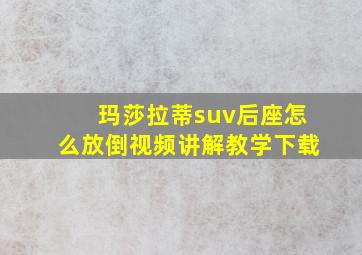 玛莎拉蒂suv后座怎么放倒视频讲解教学下载